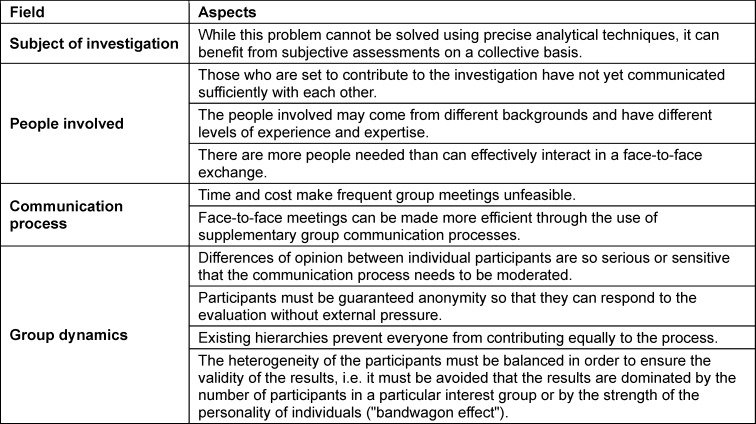 | Field | Aspects |
|---|---|
| Subject of investigation | While this problem cannot be solved using precise analytical techniques, it can benefit from subjective assessments on a collective basis. |
| People involved | Those who are set to contribute to the investigation have not yet communicated sufficiently with each other. |
|  | The people involved may come from different backgrounds and have different levels of experience and expertise. |
|  | There are more people needed than can effectively interact in a face-to-face exchange. |
| Communication process | Time and cost make frequent group meetings unfeasible. |
|  | Face-to-face meetings can be made more efficient through the use of supplementary group communication processes. |
| Group dynamics | Differences of opinion between individual participants are so serious or sensitive that the communication process needs to be moderated. |
|  | Participants must be guaranteed anonymity so that they can respond to the evaluation without external pressure. |
|  | Existing hierarchies prevent everyone from contributing equally to the process. |
|  | The heterogeneity of the participants must be balanced in order to ensure the validity of the results, i.e. it must be avoided that the results are dominated by the number of participants in a particular interest group or by the strength of the personality of individuals ("bandwagon effect"). |